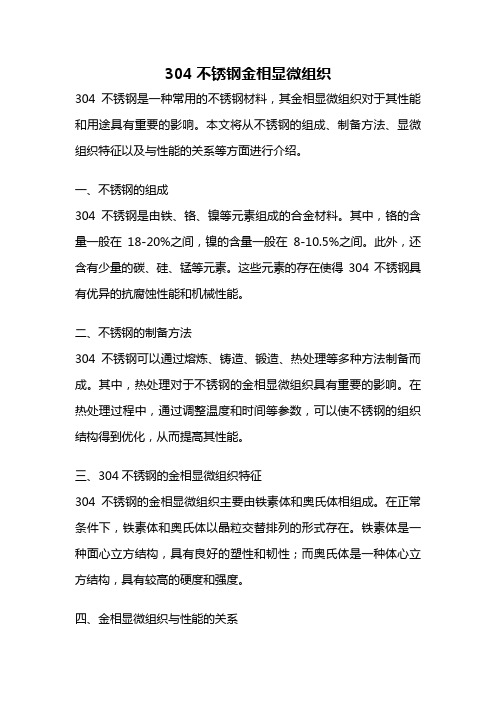 304 不锈钢金相显微组织

304 不锈钢是一种常用的不锈钢材料，其金相显微组织对于其性能和用途具有重要的影响。本文将从不锈钢的组成、制备方法、显微组织特征以及与性能的关系等方面进行介绍。

一、不锈钢的组成

304 不锈钢是由铁、铬、镍等元素组成的合金材料。其中，铬的含量一般在 18-20%之间，镍的含量一般在 8-10.5%之间。此外，还含有少量的碳、硅、锰等元素。这些元素的存在使得 304 不锈钢具有优异的抗腐蚀性能和机械性能。

二、不锈钢的制备方法

304 不锈钢可以通过熔炼、铸造、锻造、热处理等多种方法制备而成。其中，热处理对于不锈钢的金相显微组织具有重要的影响。在热处理过程中，通过调整温度和时间等参数，可以使不锈钢的组织结构得到优化，从而提高其性能。

三、304 不锈钢的金相显微组织特征

304 不锈钢的金相显微组织主要由铁素体和奥氏体相组成。在正常条件下，铁素体和奥氏体以晶粒交替排列的形式存在。铁素体是一种面心立方结构，具有良好的塑性和韧性；而奥氏体是一种体心立方结构，具有较高的硬度和强度。

四、金相显微组织与性能的关系